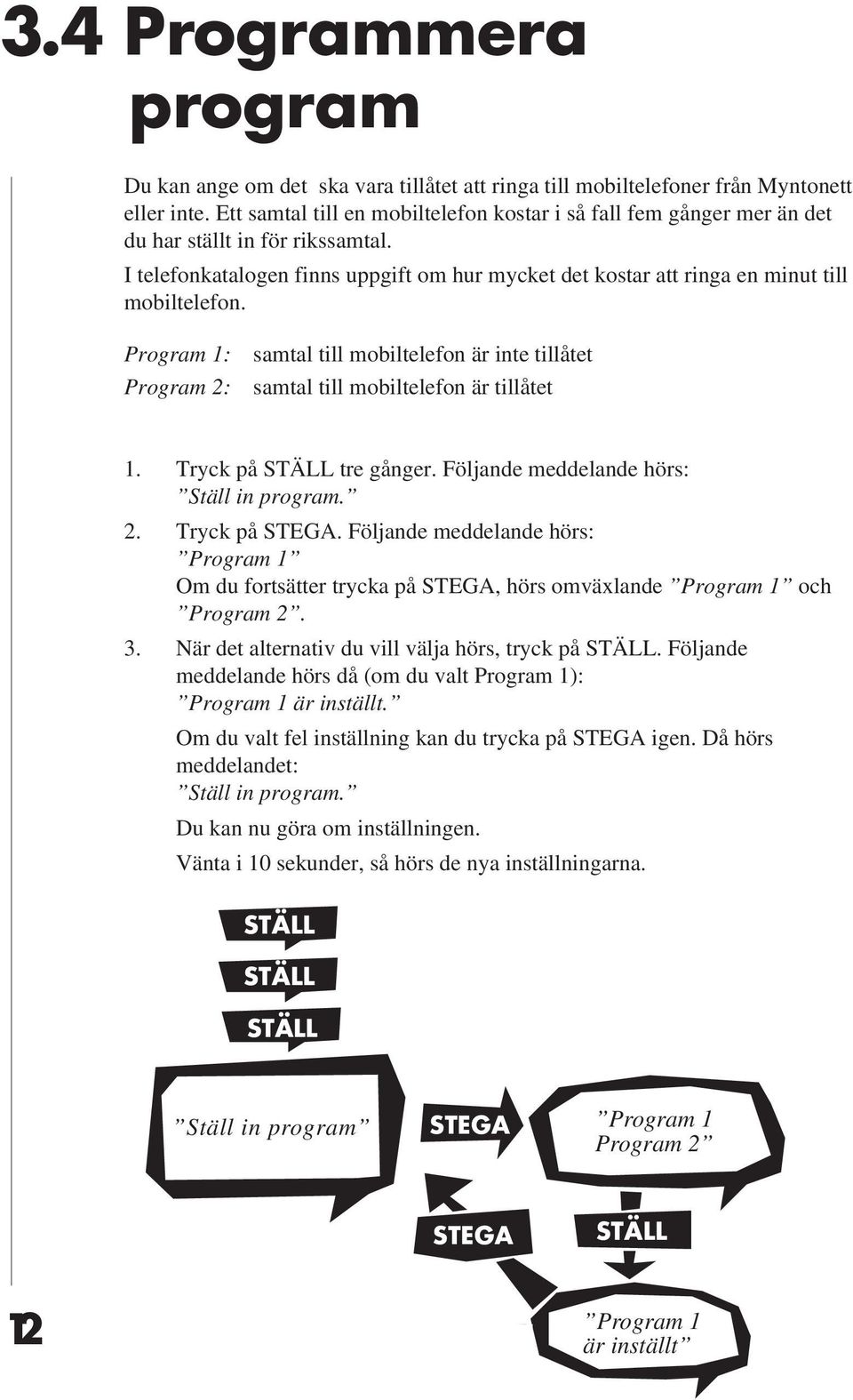 3.4 Programmera program

Du kan ange om det  ska vara tillåtet att ringa till mobiltelefoner från Myntonett eller inte. Ett samtal till en mobiltelefon kostar i så fall fem gånger mer än det du har ställt in för rikssamtal.

I telefonkatalogen finns uppgift om hur mycket det kostar att ringa en minut till mobiltelefon.

Program 1: samtal till mobiltelefon är inte tillåtet
Program 2: samtal till mobiltelefon är tillåtet

1. Tryck på STÄLL tre gånger. Följande meddelande hörs: ”Ställ in program.”
2. Tryck på STEGA. Följande meddelande hörs: ”Program 1” Om du fortsätter trycka på STEGA, hörs omväxlande ”Program 1” och ”Program 2”.
3. När det alternativ du vill välja hörs, tryck på STÄLL. Följande meddelande hörs då (om du valt Program 1): ”Program 1 är inställt.”

Om du valt fel inställning kan du trycka på STEGA igen. Då hörs meddelandet: ”Ställ in program.”

Du kan nu göra om inställningen.

Vänta i 10 sekunder, så hörs de nya inställningarna.

STÄLL
STÄLL
STÄLL

”Ställ in program”
STEGA
”Program 1
Program 2”
STEGA
STÄLL
”Program 1
är inställt”

12